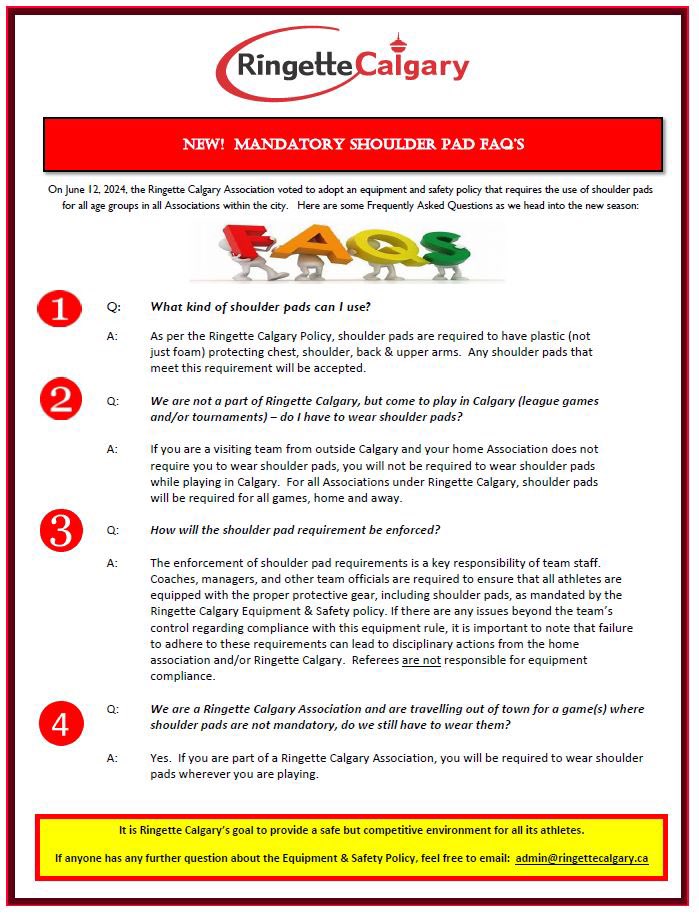 RingetteCalgary

NEW! MANDATORY SHOULDER PAD FAQ'S

On June 12, 2024, the Ringette Calgary Association voted to adopt an equipment and safety policy that requires the use of shoulder pads for all age groups in all Associations within the city. Here are some Frequently Asked Questions as we head into the new season:

FAQS

1 Q: What kind of shoulder pads can I use?

A: As per the Ringette Calgary Policy, shoulder pads are required to have plastic (not just foam) protecting chest, shoulder, back & upper arms. Any shoulder pads that meet this requirement will be accepted.

2 Q: We are not a part of Ringette Calgary, but come to play in Calgary (league games and/or tournaments) – do I have to wear shoulder pads?

A: If you are a visiting team from outside Calgary and your home Association does not require you to wear shoulder pads, you will not be required to wear shoulder pads while playing in Calgary. For all Associations under Ringette Calgary, shoulder pads will be required for all games, home and away.

3 Q: How will the shoulder pad requirement be enforced?

A: The enforcement of shoulder pad requirements is a key responsibility of team staff. Coaches, managers, and other team officials are required to ensure that all athletes are equipped with the proper protective gear, including shoulder pads, as mandated by the Ringette Calgary Equipment & Safety policy. If there are any issues beyond the team's control regarding compliance with this equipment rule, it is important to note that failure to adhere to these requirements can lead to disciplinary actions from the home association and/or Ringette Calgary. Referees are not responsible for equipment compliance.

4 Q: We are a Ringette Calgary Association and are travelling out of town for a game(s) where shoulder pads are not mandatory, do we still have to wear them?

A: Yes. If you are part of a Ringette Calgary Association, you will be required to wear shoulder pads wherever you are playing.

It is Ringette Calgary's goal to provide a safe but competitive environment for all its athletes.

If anyone has any further question about the Equipment & Safety Policy, feel free to email: admin@ringettecalgary.ca